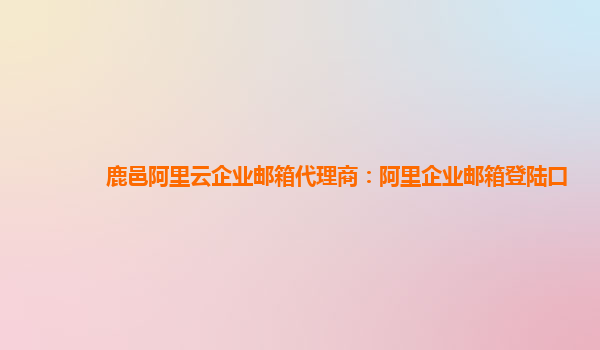 鹿邑阿里云企业邮箱代理商：阿里企业邮箱登陆口